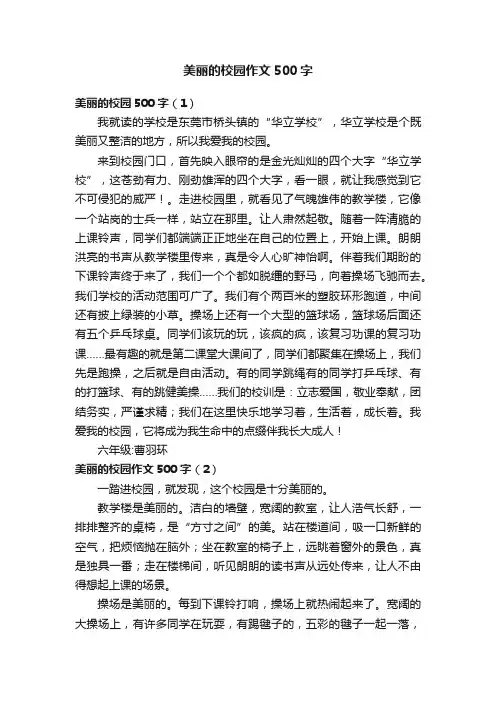 美丽的校园作文500字

美丽的校园500字（1）

我就读的学校是东莞市桥头镇的“华立学校”，华立学校是个既美丽又整洁的地方，所以我爱我的校园。

来到校园门口，首先映入眼帘的是金光灿灿的四个大字“华立学校”，这苍劲有力、刚劲雄浑的四个大字，看一眼，就让我感觉到它不可侵犯的威严！。走进校园里，就看见了气魄雄伟的教学楼，它像一个站岗的士兵一样，站立在那里。让人肃然起敬。随着一阵清脆的上课铃声，同学们都端端正正地坐在自己的位置上，开始上课。朗朗洪亮的书声从教学楼里传来，真是令人心旷神怡啊。伴着我们期盼的下课铃声终于来了，我们一个个都如脱缰的野马，向着操场飞驰而去。我们学校的活动范围可广了。我们有个两百米的塑胶环形跑道，中间还有披上绿装的小草。操场上还有一个大型的篮球场，篮球场后面还有五个乒乓球桌。同学们该玩的玩，该疯的疯，该复习功课的复习功课……最有趣的就是第二课堂大课间了，同学们都聚集在操场上，我们先是跑操，之后就是自由活动。有的同学跳绳有的同学打乒乓球、有的打篮球、有的跳健美操……我们的校训是：立志爱国，敬业奉献，团结务实，严谨求精；我们在这里快乐地学习着，生活着，成长着。我爱我的校园，它将成为我生命中的点缀伴我长大成人！

六年级:曹羽环

美丽的校园作文500字（2）

一踏进校园，就发现，这个校园是十分美丽的。

教学楼是美丽的。洁白的墙壁，宽阔的教室，让人浩气长舒，一排排整齐的桌椅，是“方寸之间”的美。站在楼道间，吸一口新鲜的空气，把烦恼抛在脑外；坐在教室的椅子上，远眺着窗外的景色，真是独具一番；走在楼梯间，听见朗朗的读书声从远处传来，让人不由得想起上课的场景。

操场是美丽的。每到下课铃打响，操场上就热闹起来了。宽阔的大操场上，有许多同学在玩耍，有踢毽子的，五彩的毽子一起一落，